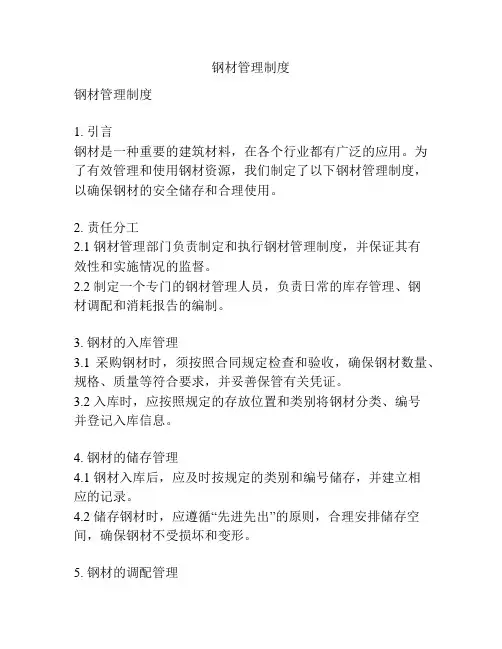 钢材管理制度

钢材管理制度

1. 引言
钢材是一种重要的建筑材料，在各个行业都有广泛的应用。为了有效管理和使用钢材资源，我们制定了以下钢材管理制度，以确保钢材的安全储存和合理使用。

2. 责任分工
2.1 钢材管理部门负责制定和执行钢材管理制度，并保证其有效性和实施情况的监督。
2.2 制定一个专门的钢材管理人员，负责日常的库存管理、钢材调配和消耗报告的编制。

3. 钢材的入库管理
3.1 采购钢材时，须按照合同规定检查和验收，确保钢材数量、规格、质量等符合要求，并妥善保管有关凭证。
3.2 入库时，应按照规定的存放位置和类别将钢材分类、编号并登记入库信息。

4. 钢材的储存管理
4.1 钢材入库后，应及时按规定的类别和编号储存，并建立相应的记录。
4.2 储存钢材时，应遵循“先进先出”的原则，合理安排储存空间，确保钢材不受损坏和变形。

5. 钢材的调配管理